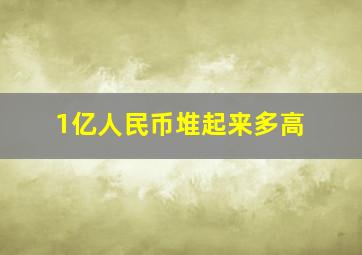 1亿人民币堆起来多高